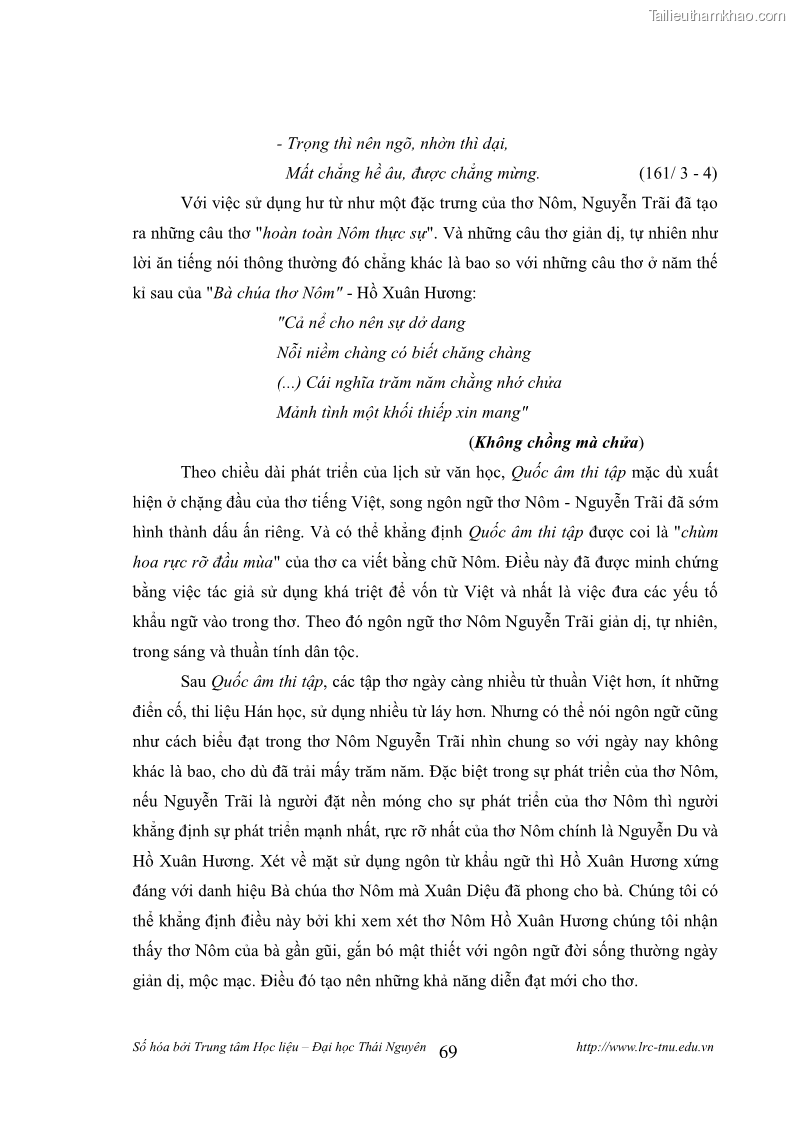 Tailieuthamkhao.com

- Trọng thì nên ngõ, nhờn thì dại,
Mất chẳng hề âu, được chẳng mừng. (161/ 3 - 4)

Với việc sử dụng hư từ như một đặc trưng của thơ Nôm, Nguyễn Trãi đã tạo ra những câu thơ "hoàn toàn Nôm thực sự". Và những câu thơ giản dị, tự nhiên như lời ăn tiếng nói thông thường đó chẳng khác là bao so với những câu thơ ở năm thế kỉ sau của "Bà chúa thơ Nôm" - Hồ Xuân Hương:

"Cả nể cho nên sự dở dang
Nỗi niềm chàng có biết chăng chàng
(...) Cái nghĩa trăm năm chẳng nhớ chửa
Mảnh tình một khối thiếp xin mang"
(Không chồng mà chửa)

Theo chiều dài phát triển của lịch sử văn học, Quốc âm thi tập mặc dù xuất hiện ở chặng đầu của thơ tiếng Việt, song ngôn ngữ thơ Nôm - Nguyễn Trãi đã sớm hình thành dấu ấn riêng. Và có thể khẳng định Quốc âm thi tập được coi là "chùm hoa rực rỡ đầu mùa" của thơ ca viết bằng chữ Nôm. Điều này đã được minh chứng bằng việc tác giả sử dụng khá triệt để vốn từ Việt và nhất là việc đưa các yếu tố khẩu ngữ vào trong thơ. Theo đó ngôn ngữ thơ Nôm Nguyễn Trãi giản dị, tự nhiên, trong sáng và thuần tính dân tộc.

Sau Quốc âm thi tập, các tập thơ ngày càng nhiều từ thuần Việt hơn, ít những điển cố, thi liệu Hán học, sử dụng nhiều từ láy hơn. Nhưng có thể nói ngôn ngữ cũng như cách biểu đạt trong thơ Nôm Nguyễn Trãi nhìn chung so với ngày nay không khác là bao, cho dù đã trải mấy trăm năm. Đặc biệt trong sự phát triển của thơ Nôm, nếu Nguyễn Trãi là người đặt nền móng cho sự phát triển của thơ Nôm thì người khẳng định sự phát triển mạnh nhất, rực rỡ nhất của thơ Nôm chính là Nguyễn Du và Hồ Xuân Hương. Xét về mặt sử dụng ngôn từ khẩu ngữ thì Hồ Xuân Hương xứng đáng với danh hiệu Bà chúa thơ Nôm mà Xuân Diệu đã phong cho bà. Chúng tôi có thể khẳng định điều này bởi khi xem xét thơ Nôm Hồ Xuân Hương chúng tôi nhận thấy thơ Nôm của bà gần gũi, gắn bó mật thiết với ngôn ngữ đời sống thường ngày giản dị, mộc mạc. Điều đó tạo nên những khả năng diễn đạt mới cho thơ.

Số hóa bởi Trung tâm Học liệu – Đại học Thái Nguyên 69 http://www.lrc-tnu.edu.vn